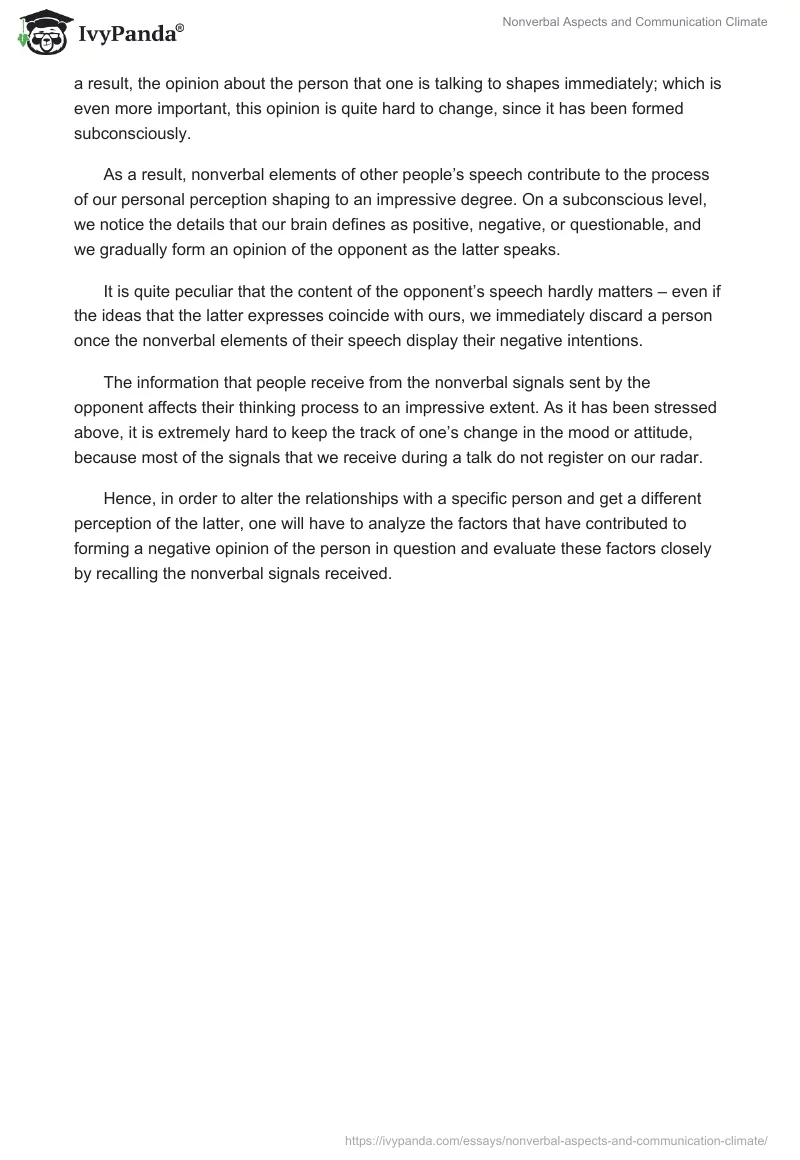 IvyPanda®

Nonverbal Aspects and Communication Climate

a result, the opinion about the person that one is talking to shapes immediately; which is even more important, this opinion is quite hard to change, since it has been formed subconsciously.

As a result, nonverbal elements of other people's speech contribute to the process of our personal perception shaping to an impressive degree. On a subconscious level, we notice the details that our brain defines as positive, negative, or questionable, and we gradually form an opinion of the opponent as the latter speaks.

It is quite peculiar that the content of the opponent's speech hardly matters – even if the ideas that the latter expresses coincide with ours, we immediately discard a person once the nonverbal elements of their speech display their negative intentions.

The information that people receive from the nonverbal signals sent by the opponent affects their thinking process to an impressive extent. As it has been stressed above, it is extremely hard to keep the track of one's change in the mood or attitude, because most of the signals that we receive during a talk do not register on our radar.

Hence, in order to alter the relationships with a specific person and get a different perception of the latter, one will have to analyze the factors that have contributed to forming a negative opinion of the person in question and evaluate these factors closely by recalling the nonverbal signals received.

https://ivypanda.com/essays/nonverbal-aspects-and-communication-climate/